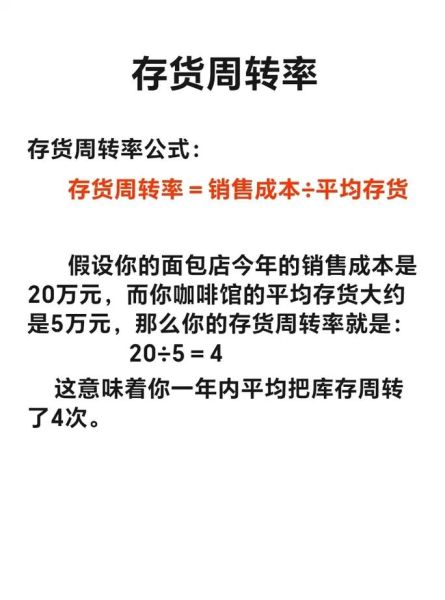 存货周转率

存货周转率公式：

存货周转率 = 销售成本÷平均存货

假设你的面包店今年的销售成本是20万元，而你咖啡馆的平均存货大约是5万元，那么你的存货周转率就是：

$20 \div 5 = 4$

这意味着你一年内平均把库存周转了4次。